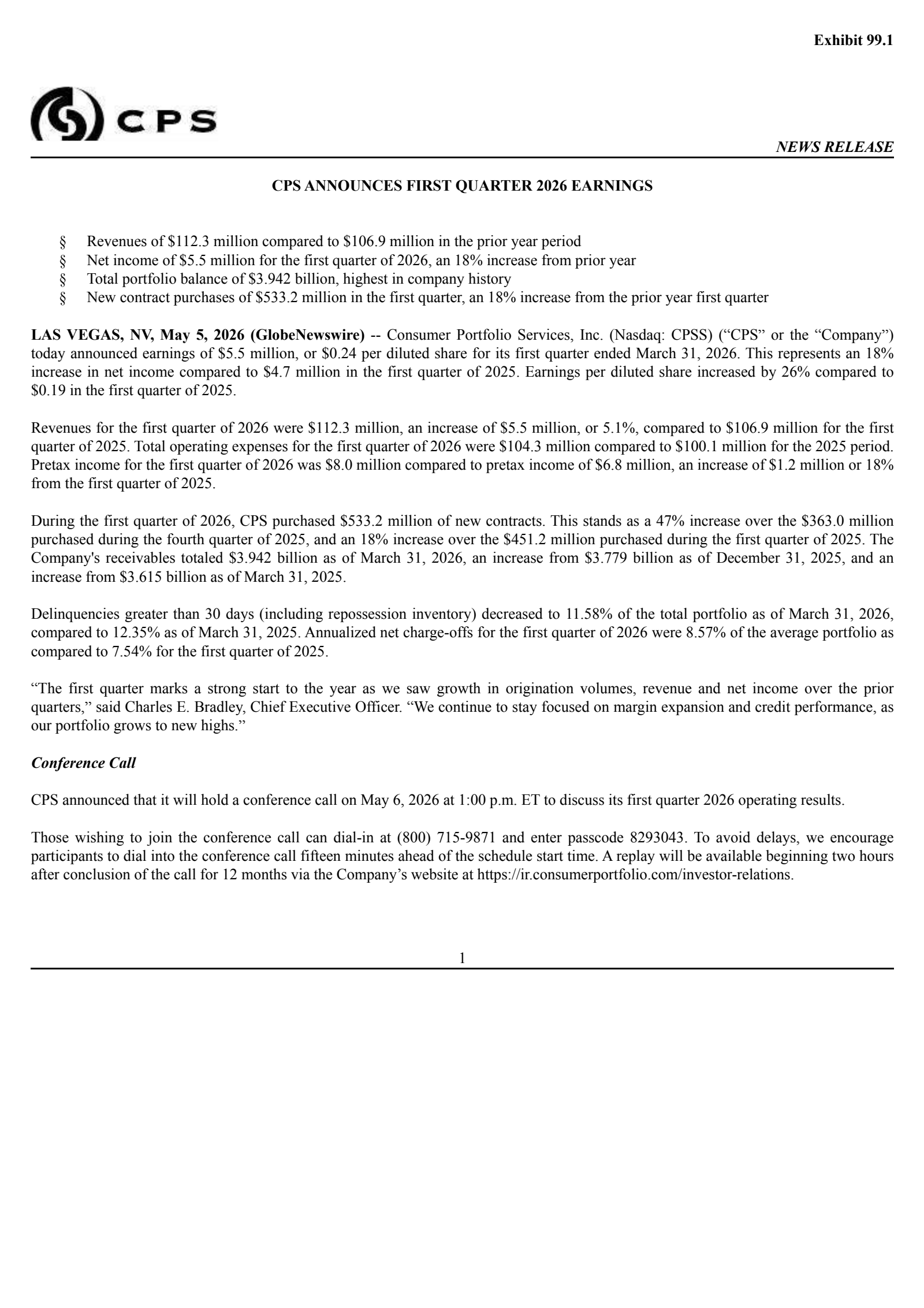 Exhibit 99.1

CPS

NEWS RELEASE

CPS ANNOUNCES FIRST QUARTER 2026 EARNINGS

§ Revenues of \$112.3 million compared to \$106.9 million in the prior year period
§ Net income of \$5.5 million for the first quarter of 2026, an 18% increase from prior year
§ Total portfolio balance of \$3.942 billion, highest in company history
§ New contract purchases of \$533.2 million in the first quarter, an 18% increase from the prior year first quarter

LAS VEGAS, NV, May 5, 2026 (GlobeNewswire) -- Consumer Portfolio Services, Inc. (Nasdaq: CPSS) (“CPS” or the “Company”) today announced earnings of \$5.5 million, or \$0.24 per diluted share for its first quarter ended March 31, 2026. This represents an 18% increase in net income compared to \$4.7 million in the first quarter of 2025. Earnings per diluted share increased by 26% compared to \$0.19 in the first quarter of 2025.

Revenues for the first quarter of 2026 were \$112.3 million, an increase of \$5.5 million, or 5.1%, compared to \$106.9 million for the first quarter of 2025. Total operating expenses for the first quarter of 2026 were \$104.3 million compared to \$100.1 million for the 2025 period. Pretax income for the first quarter of 2026 was \$8.0 million compared to pretax income of \$6.8 million, an increase of \$1.2 million or 18% from the first quarter of 2025.

During the first quarter of 2026, CPS purchased \$533.2 million of new contracts. This stands as a 47% increase over the \$363.0 million purchased during the fourth quarter of 2025, and an 18% increase over the \$451.2 million purchased during the first quarter of 2025. The Company's receivables totaled \$3.942 billion as of March 31, 2026, an increase from \$3.779 billion as of December 31, 2025, and an increase from \$3.615 billion as of March 31, 2025.

Delinquencies greater than 30 days (including repossession inventory) decreased to 11.58% of the total portfolio as of March 31, 2026, compared to 12.35% as of March 31, 2025. Annualized net charge-offs for the first quarter of 2026 were 8.57% of the average portfolio as compared to 7.54% for the first quarter of 2025.

“The first quarter marks a strong start to the year as we saw growth in origination volumes, revenue and net income over the prior quarters,” said Charles E. Bradley, Chief Executive Officer. “We continue to stay focused on margin expansion and credit performance, as our portfolio grows to new highs.”

Conference Call

CPS announced that it will hold a conference call on May 6, 2026 at 1:00 p.m. ET to discuss its first quarter 2026 operating results.

Those wishing to join the conference call can dial-in at (800) 715-9871 and enter passcode 8293043. To avoid delays, we encourage participants to dial into the conference call fifteen minutes ahead of the schedule start time. A replay will be available beginning two hours after conclusion of the call for 12 months via the Company’s website at https://ir.consumerportfolio.com/investor-relations.

1